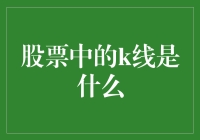 股票中的k线是什么